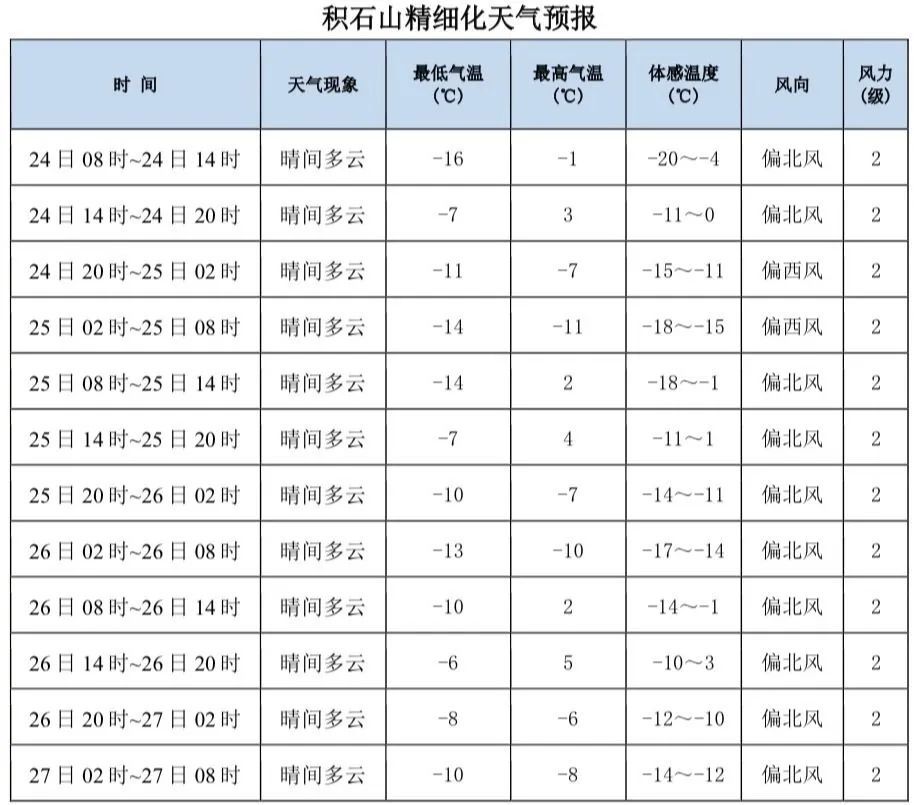 积石山精细化天气预报

| 时 间 | 天气现象 | 最低气温（℃） | 最高气温（℃） | 体感温度（℃） | 风向 | 风力（级） |
|---|---|---|---|---|---|---|
| 24日08时~24日14时 | 晴间多云 | -16 | -1 | -20～-4 | 偏北风 | 2 |
| 24日14时~24日20时 | 晴间多云 | -7 | 3 | -11～0 | 偏北风 | 2 |
| 24日20时~25日02时 | 晴间多云 | -11 | -7 | -15～-11 | 偏西风 | 2 |
| 25日02时~25日08时 | 晴间多云 | -14 | -11 | -18～-15 | 偏西风 | 2 |
| 25日08时~25日14时 | 晴间多云 | -14 | 2 | -18～-1 | 偏北风 | 2 |
| 25日14时~25日20时 | 晴间多云 | -7 | 4 | -11～1 | 偏北风 | 2 |
| 25日20时~26日02时 | 晴间多云 | -10 | -7 | -14～-11 | 偏北风 | 2 |
| 26日02时~26日08时 | 晴间多云 | -13 | -10 | -17～-14 | 偏北风 | 2 |
| 26日08时~26日14时 | 晴间多云 | -10 | 2 | -14～-1 | 偏北风 | 2 |
| 26日14时~26日20时 | 晴间多云 | -6 | 5 | -10～3 | 偏北风 | 2 |
| 26日20时~27日02时 | 晴间多云 | -8 | -6 | -12～-10 | 偏北风 | 2 |
| 27日02时~27日08时 | 晴间多云 | -10 | -8 | -14～-12 | 偏北风 | 2 |